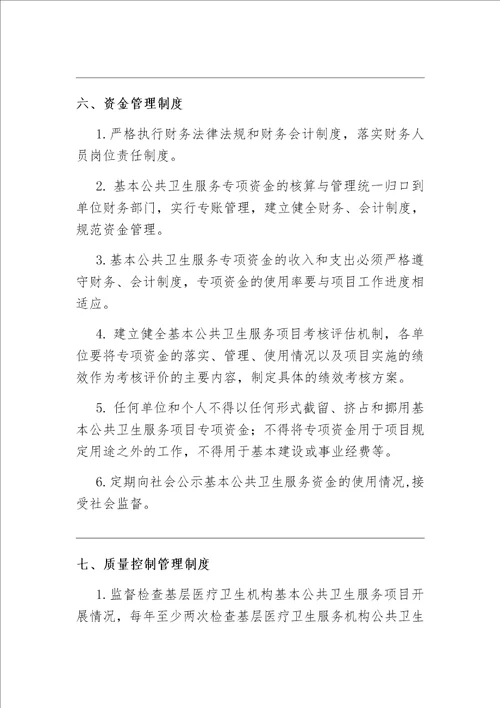 六、资金管理制度

1.严格执行财务法律法规和财务会计制度，落实财务人员岗位责任制度。

2. 基本公共卫生服务专项资金的核算与管理统一归口到单位财务部门，实行专账管理，建立健全财务、会计制度，规范资金管理。

3.基本公共卫生服务专项资金的收入和支出必须严格遵守财务、会计制度，专项资金的使用率要与项目工作进度相适应。

4. 建立健全基本公共卫生服务项目考核评估机制，各单位要将专项资金的落实、管理、使用情况以及项目实施的绩效作为考核评价的主要内容，制定具体的绩效考核方案。

5. 任何单位和个人不得以任何形式截留、挤占和挪用基本公共卫生服务项目专项资金；不得将专项资金用于项目规定用途之外的工作，不得用于基本建设或事业经费等。

6.定期向社会公示基本公共卫生服务资金的使用情况,接受社会监督。

七、质量控制管理制度

1.监督检查基层医疗卫生机构基本公共卫生服务项目开展情况，每年至少两次检查基层医疗卫生服务机构公共卫生